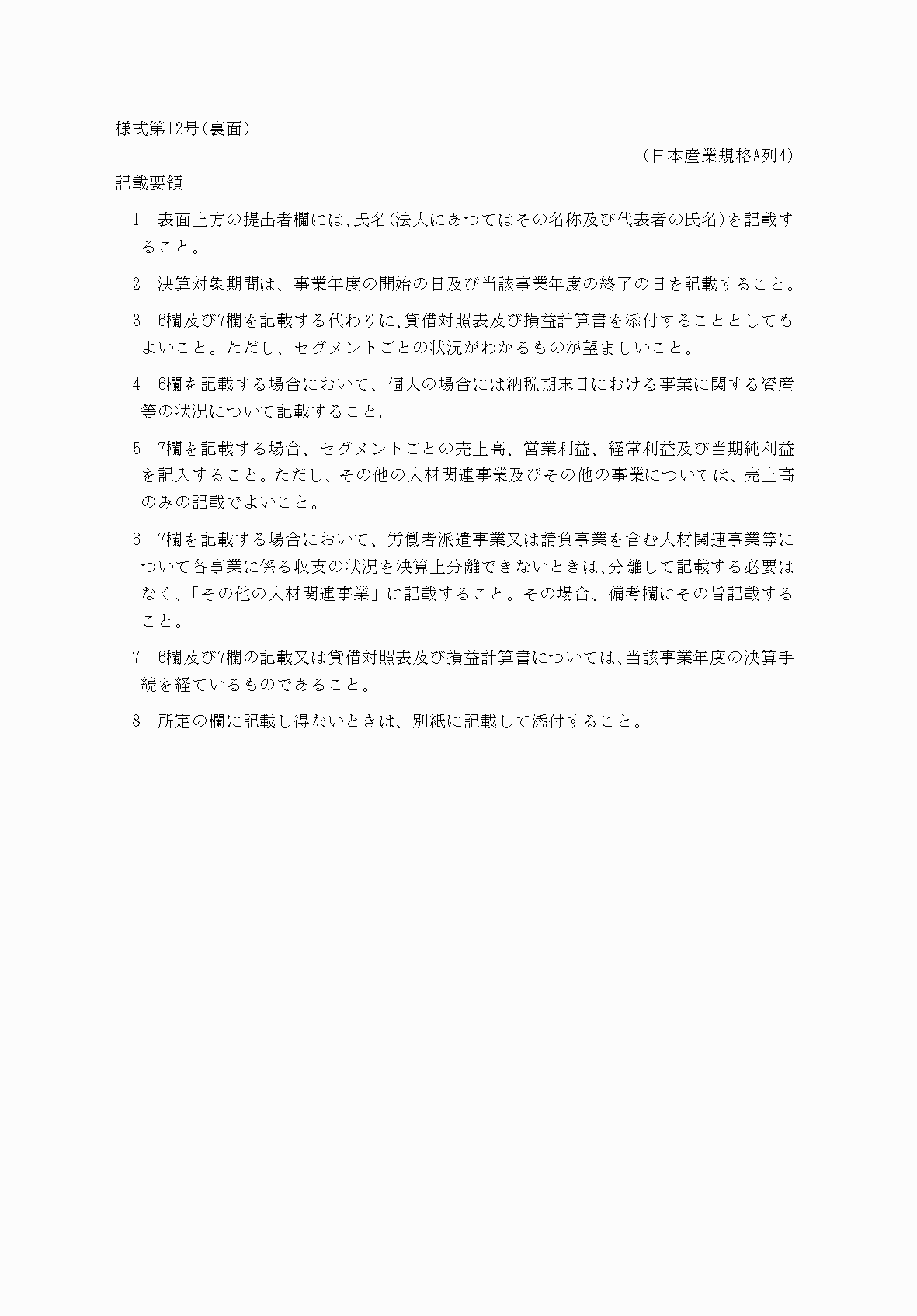 様式第12号(裏面)

(日本産業規格A列4)

記載要領

1　表面上方の提出者欄には、氏名(法人にあつてはその名称及び代表者の氏名)を記載すること。

2　決算対象期間は、事業年度の開始の日及び当該事業年度の終了の日を記載すること。

3　6欄及び7欄を記載する代わりに、貸借対照表及び損益計算書を添付することとしてもよいこと。ただし、セグメントごとの状況がわかるものが望ましいこと。

4　6欄を記載する場合において、個人の場合には納税期末日における事業に関する資産等の状況について記載すること。

5　7欄を記載する場合、セグメントごとの売上高、営業利益、経常利益及び当期純利益を記入すること。ただし、その他の人材関連事業及びその他の事業については、売上高のみの記載でよいこと。

6　7欄を記載する場合において、労働者派遣事業又は請負事業を含む人材関連事業等について各事業に係る収支の状況を決算上分離できないときは、分離して記載する必要はなく、「その他の人材関連事業」に記載すること。その場合、備考欄にその旨記載すること。

7　6欄及び7欄の記載又は貸借対照表及び損益計算書については、当該事業年度の決算手続を経ているものであること。

8　所定の欄に記載し得ないときは、別紙に記載して添付すること。